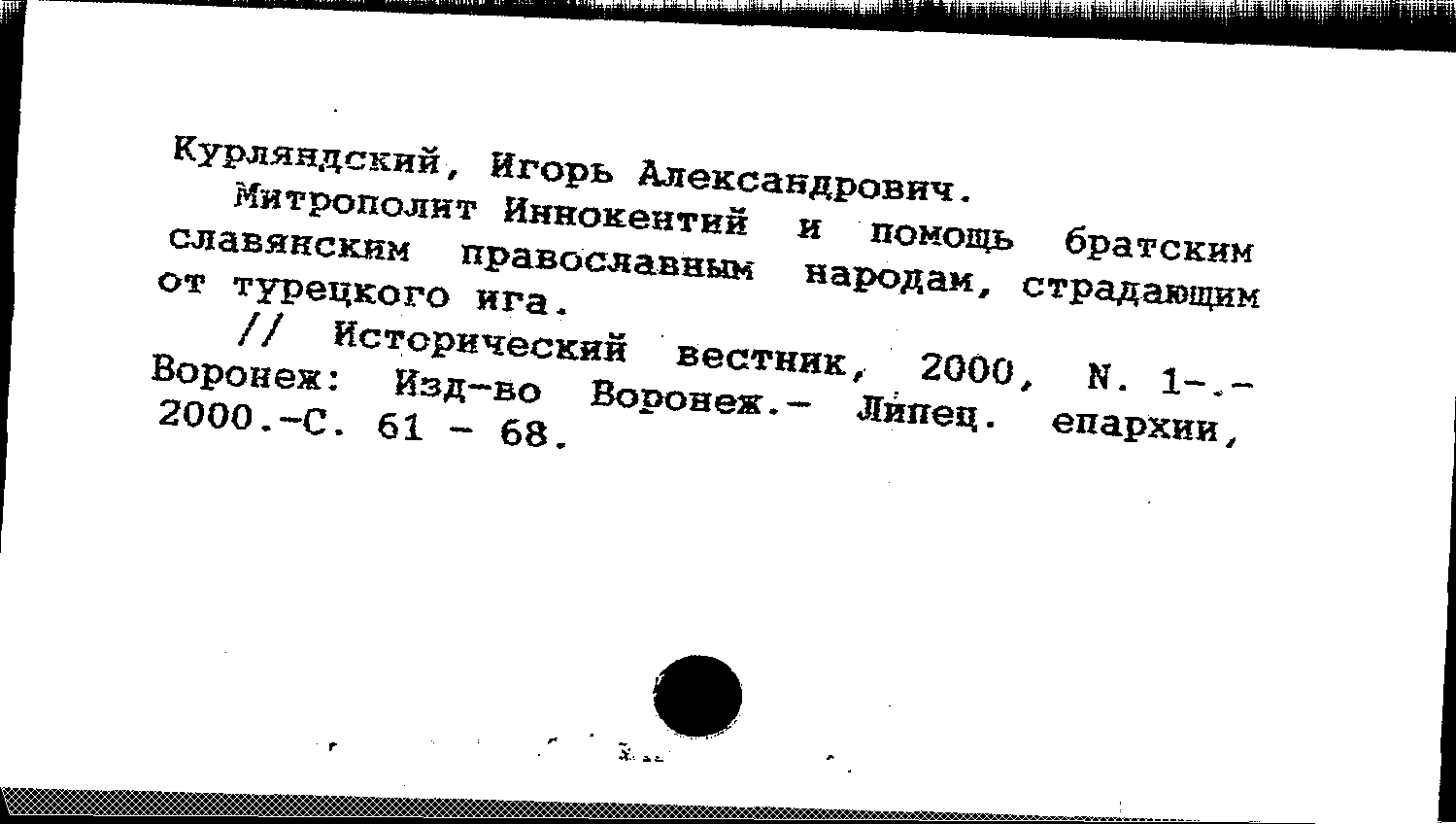 Курляндский, Игорь Александрович.

Митрополит Иннокентий и помощь братским славянским православным народам, страдающим от турецкого ига.

// Исторический вестник, 2000, N. 1-.- Воронеж: Изд-во Воронеж.- Липец. епархии, 2000.-С. 61 - 68.